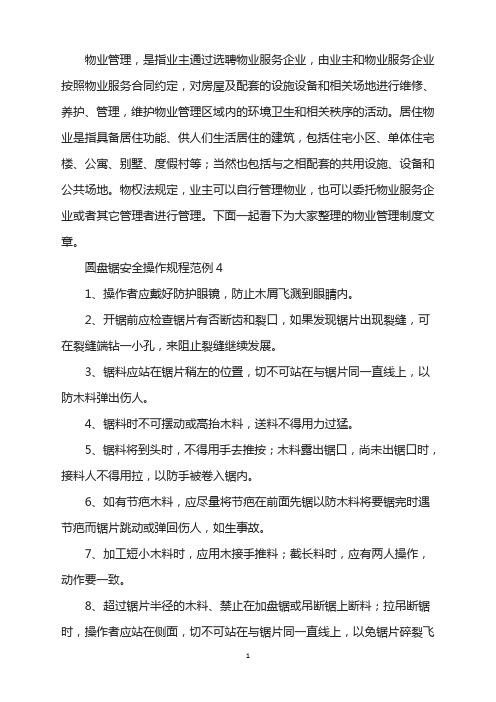 物业管理，是指业主通过选聘物业服务企业，由业主和物业服务企业按照物业服务合同约定，对房屋及配套的设施设备和相关场地进行维修、养护、管理，维护物业管理区域内的环境卫生和相关秩序的活动。居住物业是指具备居住功能、供人们生活居住的建筑，包括住宅小区、单体住宅楼、公寓、别墅、度假村等；当然也包括与之相配套的共用设施、设备和公共场地。物权法规定，业主可以自行管理物业，也可以委托物业服务企业或者其它管理者进行管理。下面一起看下为大家整理的物业管理制度文章。

圆盘锯安全操作规程范例 4

1、操作者应戴好防护眼镜，防止木屑飞溅到眼睛内。

2、开锯前应检查锯片有否断齿和裂口，如果发现锯片出现裂缝，可在裂缝端钻一小孔，来阻止裂缝继续发展。

3、锯料应站在锯片稍左的位置，切不可站在与锯片同一直线上，以防木料弹出伤人。

4、锯料时不可摆动或高抬木料，送料不得用力过猛。

5、锯料将到头时，不得用手去推按；木料露出锯口，尚未出锯口时，接料人不得用拉，以防手被卷入锯内。

6、如有节疤木料，应尽量将节疤在前面先锯以防木料将要锯完时遇节疤而锯片跳动或弹回伤人，如生事故。

7、加工短小木料时，应用木接手推料；截长料时，应有两人操作，动作要一致。

8、超过锯片半径的木料、禁止在加盘锯或吊断锯上断料；拉吊断锯时，操作者应站在侧面，切不可站在与锯片同一直线上，以免锯片碎裂飞

1